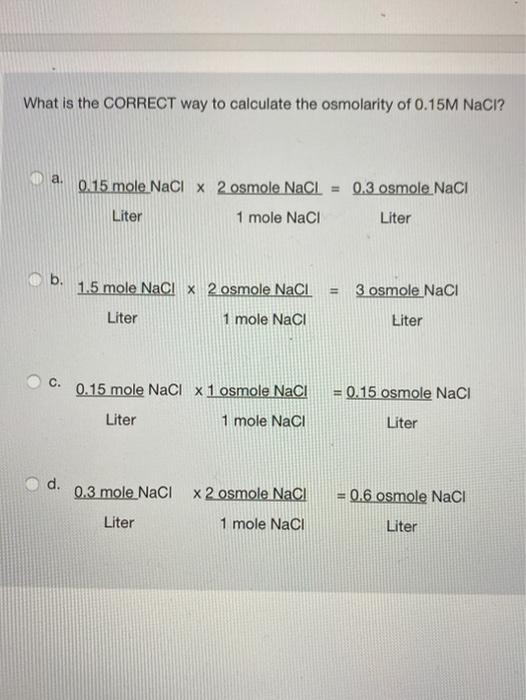 What is the CORRECT way to calculate the osmolarity of 0.15M NaCl?

a. $\frac{0.15 \text{ mole NaCl}}{\text{Liter}} \times \frac{2 \text{ osmole NaCl}}{1 \text{ mole NaCl}} = \frac{0.3 \text{ osmole NaCl}}{\text{Liter}}$

b. $\frac{1.5 \text{ mole NaCl}}{\text{Liter}} \times \frac{2 \text{ osmole NaCl}}{1 \text{ mole NaCl}} = \frac{3 \text{ osmole NaCl}}{\text{Liter}}$

c. $\frac{0.15 \text{ mole NaCl}}{\text{Liter}} \times \frac{1 \text{ osmole NaCl}}{1 \text{ mole NaCl}} = \frac{0.15 \text{ osmole NaCl}}{\text{Liter}}$

d. $\frac{0.3 \text{ mole NaCl}}{\text{Liter}} \times \frac{2 \text{ osmole NaCl}}{1 \text{ mole NaCl}} = \frac{0.6 \text{ osmole NaCl}}{\text{Liter}}$